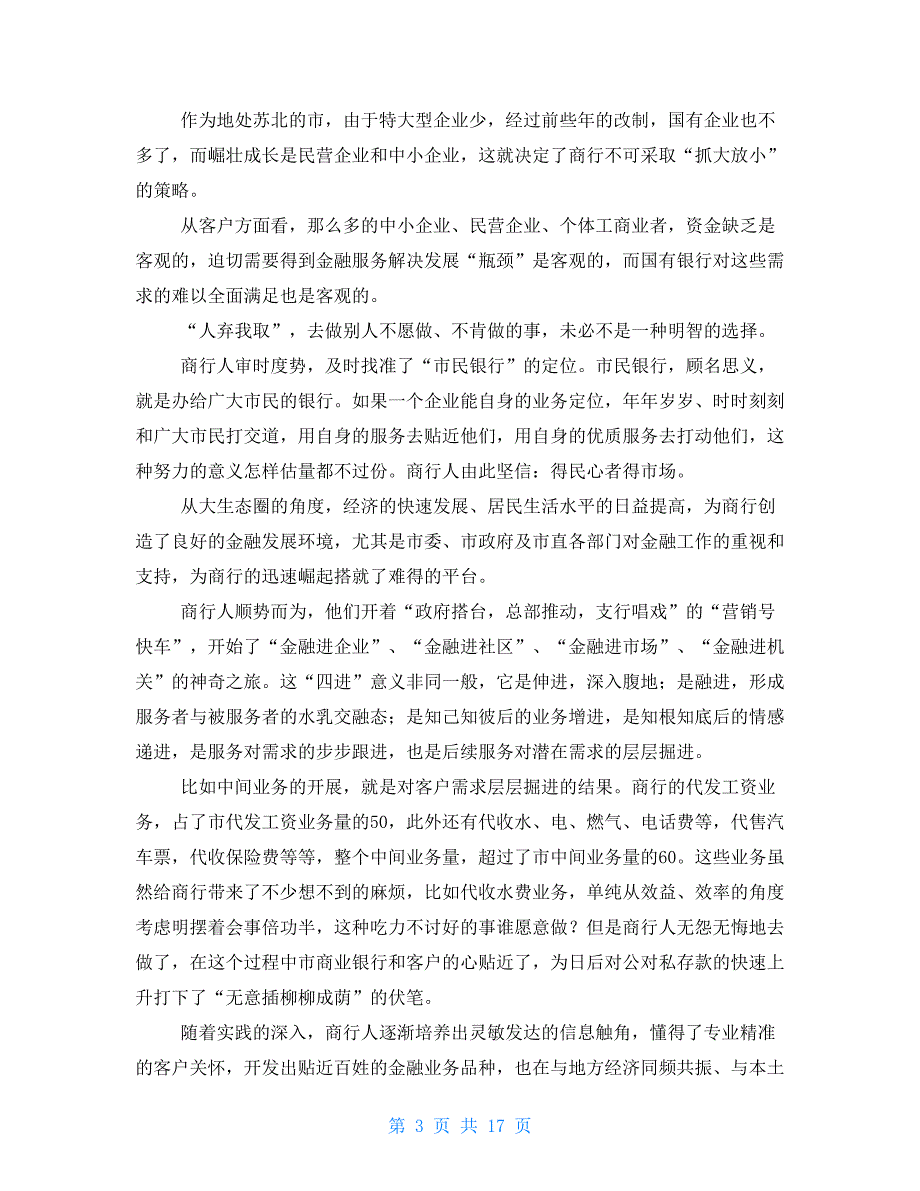 作为地处苏北的市，由于特大型企业少，经过前些年的改制，国有企业也不多了，而崛壮成长是民营企业和中小企业，这就决定了商行不可采取“抓大放小”的策略。

从客户方面看，那么多的中小企业、民营企业、个体工商业者，资金缺乏是客观的，迫切需要得到金融服务解决发展“瓶颈”是客观的，而国有银行对这些需求的难以全面满足也是客观的。

“人弃我取”，去做别人不愿做、不肯做的事，未必不是一种明智的选择。

商行人审时度势，及时找准了“市民银行”的定位。市民银行，顾名思义，就是办给广大市民的银行。如果一个企业能自身的业务定位，年年岁岁、时时刻刻和广大市民打交道，用自身的服务去贴近他们，用自身的优质服务去打动他们，这种努力的意义怎样估量都不过份。商行人由此坚信：得民心者得市场。

从大生态圈的角度，经济的快速发展、居民生活水平的日益提高，为商行创造了良好的金融发展环境，尤其是市委、市政府及市直各部门对金融工作的重视和支持，为商行的迅速崛起搭就了难得的平台。

商行人顺势而为，他们开着“政府搭台，总部推动，支行唱戏”的“营销号快车”，开始了“金融进企业”、“金融进社区”、“金融进市场”、“金融进机关”的神奇之旅。这“四进”意义非同一般，它是伸进，深入腹地；是融进，形成服务者与被服务者的水乳交融态；是知己知彼后的业务增进，是知根知底后的情感递进，是服务对需求的步步跟进，也是后续服务对潜在需求的层层掘进。

比如中间业务的开展，就是对客户需求层层掘进的结果。商行的代发工资业务，占了市代发工资业务量的50，此外还有代收水、电、燃气、电话费等，代售汽车票，代收保险费等等，整个中间业务量，超过了市中间业务量的60。这些业务虽然给商行带来了不少想不到的麻烦，比如代收水费业务，单纯从效益、效率的角度考虑明摆着会事倍功半，这种吃力不讨好的事谁愿意做？但是商行人无怨无悔地去做了，在这个过程中市商业银行和客户的心贴近了，为日后对公对私存款的快速上升打下了“无意插柳柳成荫”的伏笔。

随着实践的深入，商行人逐渐培养出灵敏发达的信息触角，懂得了专业精准的客户关怀，开发出贴近百姓的金融业务品种，也在与地方经济同频共振、与本土

第 3 页 共 17 页